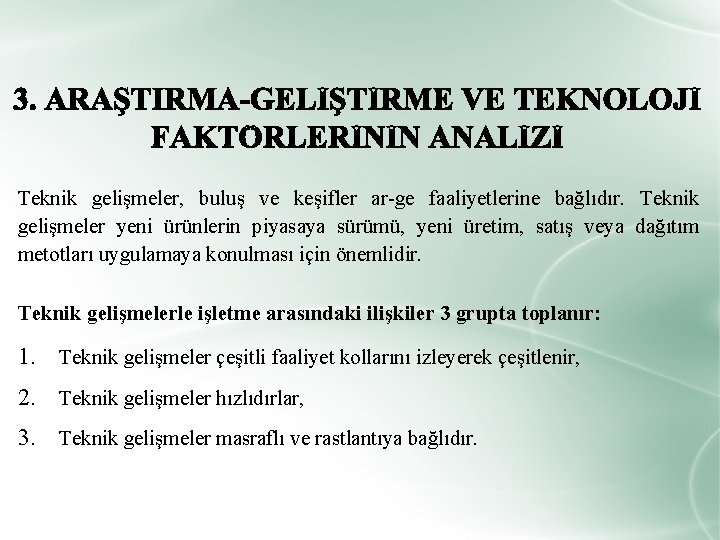 3. ARAŞTIRMA-GELİŞTİRME VE TEKNOLOJİ FAKTÖRLERİNİN ANALİZİ

Teknik gelişmeler, buluş ve keşifler ar-ge faaliyetlerine bağlıdır. Teknik gelişmeler yeni ürünlerin piyasaya sürümü, yeni üretim, satış veya dağıtım metotları uygulamaya konulması için önemlidir.

Teknik gelişmelerle işletme arasındaki ilişkiler 3 grupta toplanır:

1. Teknik gelişmeler çeşitli faaliyet kollarını izleyerek çeşitlenir,

2. Teknik gelişmeler hızlıdırlar,

3. Teknik gelişmeler masraflı ve rastlantıya bağlıdır.